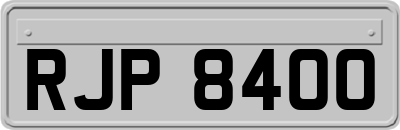 RJP 8400